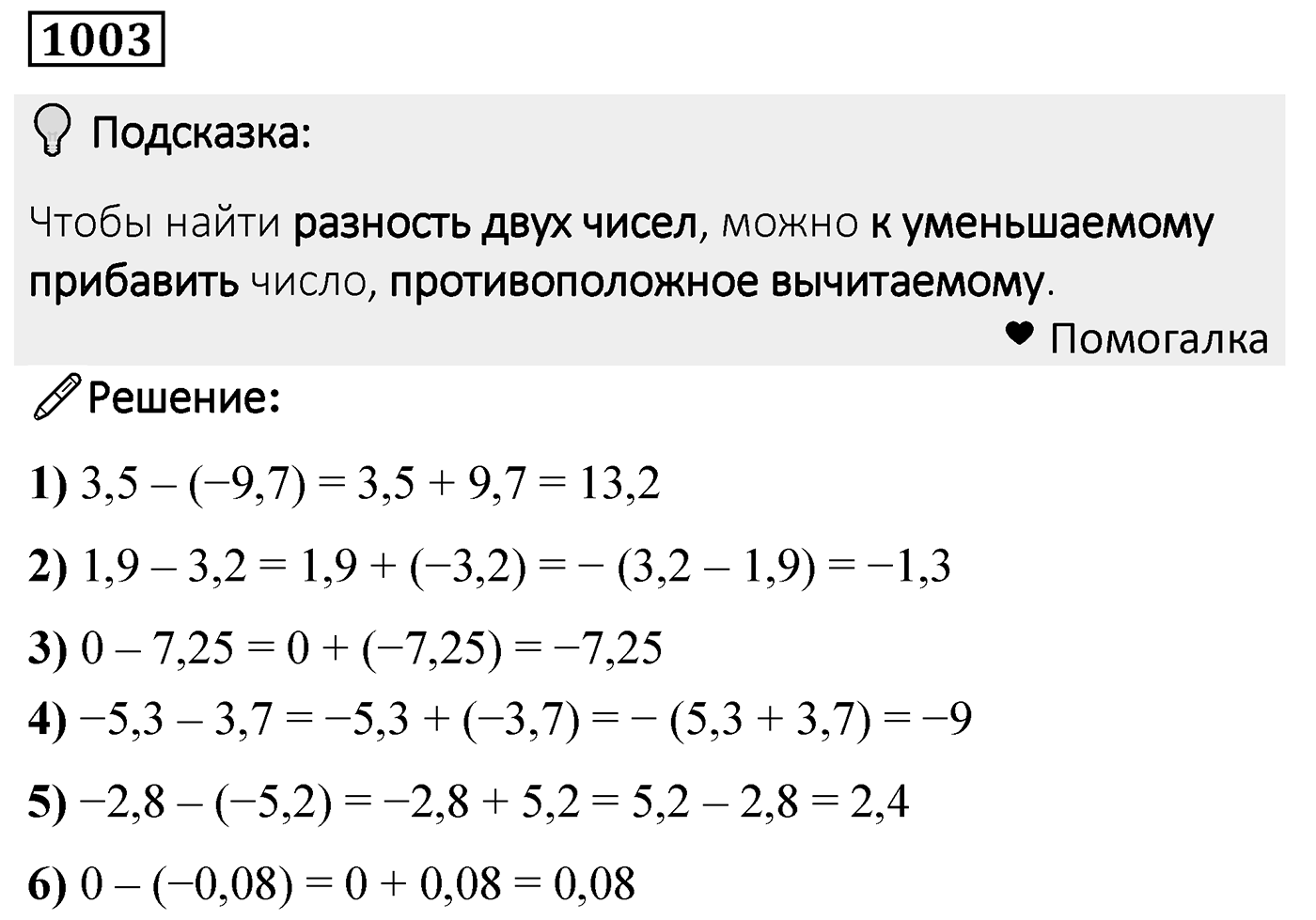 1003

Подсказка:

Чтобы найти разность двух чисел, можно к уменьшаемому прибавить число, противоположное вычитаемому.

Помогалка

Решение:

1) $3,5 - (-9,7) = 3,5 + 9,7 = 13,2$

2) $1,9 - 3,2 = 1,9 + (-3,2) = -(3,2 - 1,9) = -1,3$

3) $0 - 7,25 = 0 + (-7,25) = -7,25$

4) $-5,3 - 3,7 = -5,3 + (-3,7) = -(5,3 + 3,7) = -9$

5) $-2,8 - (-5,2) = -2,8 + 5,2 = 5,2 - 2,8 = 2,4$

6) $0 - (-0,08) = 0 + 0,08 = 0,08$